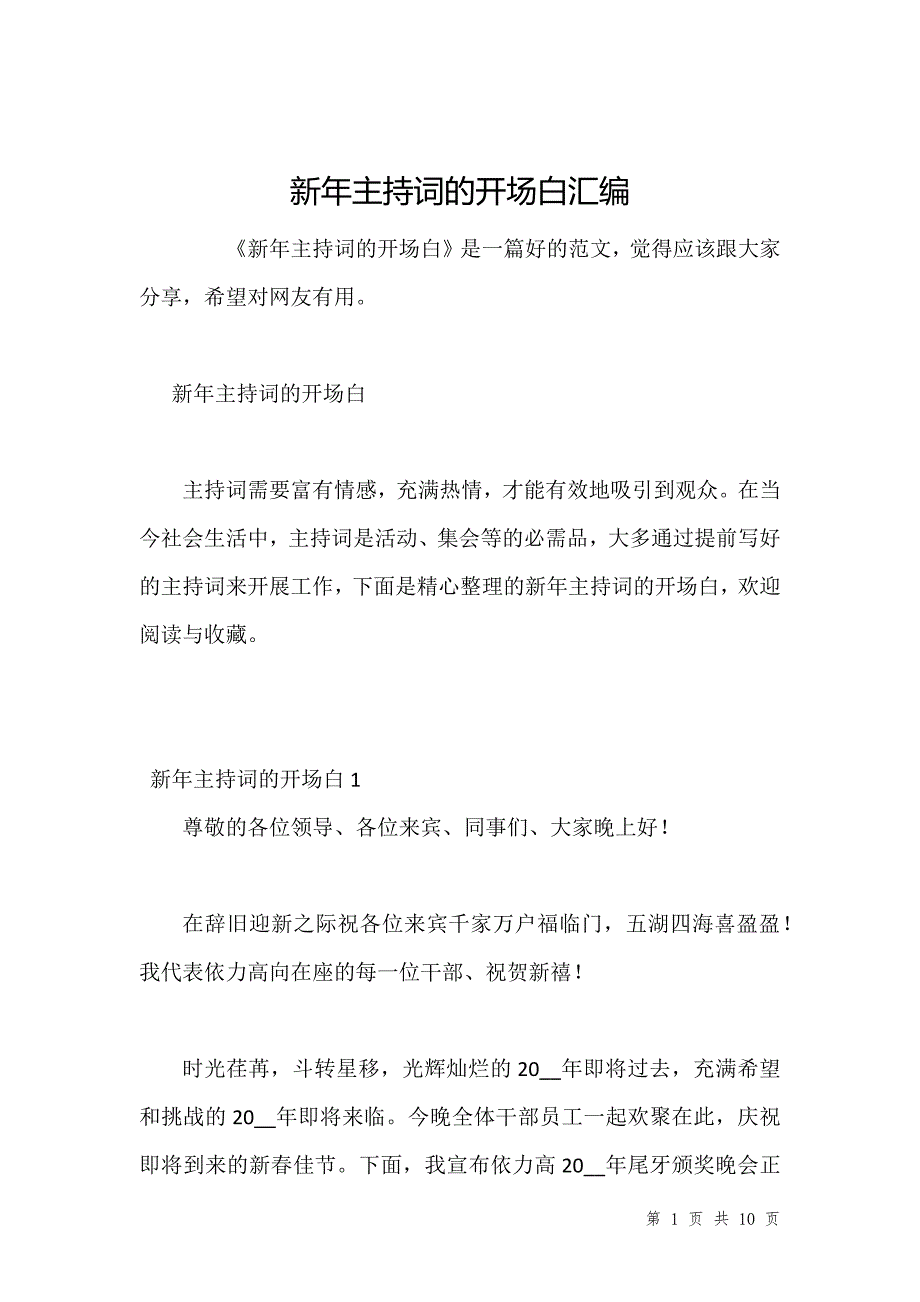 新年主持词的开场白汇编

《新年主持词的开场白》是一篇好的范文，觉得应该跟大家分享，希望对网友有用。

新年主持词的开场白

主持词需要富有情感，充满热情，才能有效地吸引到观众。在当今社会生活中，主持词是活动、集会等的必需品，大多通过提前写好的主持词来开展工作，下面是精心整理的新年主持词的开场白，欢迎阅读与收藏。

新年主持词的开场白 1

尊敬的各位领导、各位来宾、同事们、大家晚上好！

在辞旧迎新之际祝各位来宾千家万户福临门，五湖四海喜盈盈！我代表依力高向在座的每一位干部、祝贺新禧！

时光荏苒，斗转星移，光辉灿烂的 20__年即将过去，充满希望和挑战的 20__年即将来临。今晚全体干部员工一起欢聚在此，庆祝即将到来的新春佳节。下面，我宣布依力高 20__年尾牙颁奖晚会正

第 1 页 共 10 页